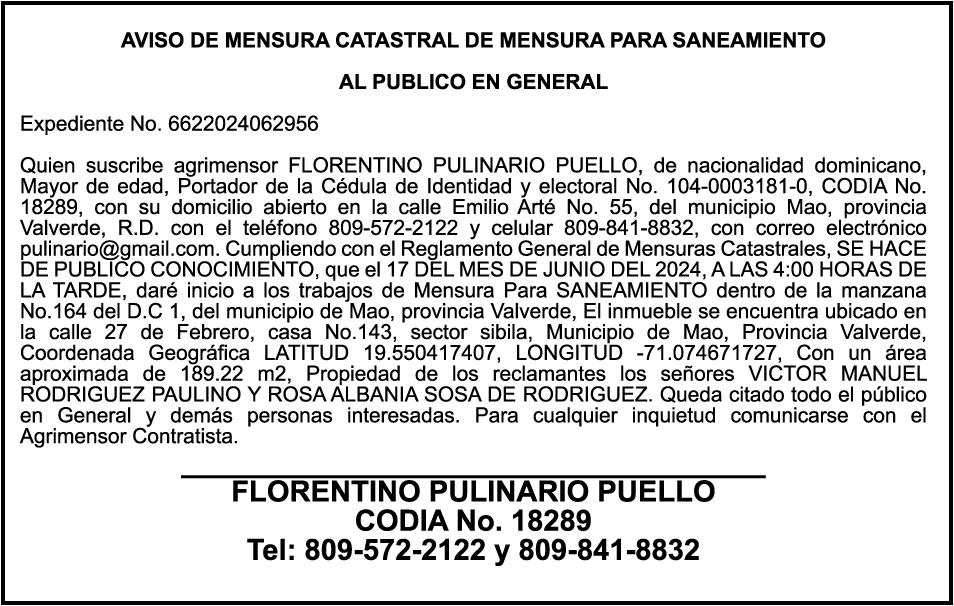 AVISO DE MENSURA CATASTRAL DE MENSURA PARA SANEAMIENTO

AL PUBLICO EN GENERAL

Expediente No. 6622024062956

Quien suscribe agrimensor FLORENTINO PULINARIO PUELLO, de nacionalidad dominicano, Mayor de edad, Portador de la Cédula de Identidad y electoral No. 104-0003181-0, CODIA No. 18289, con su domicilio abierto en la calle Emilio Arté No. 55, del municipio Mao, provincia Valverde, R.D. con el teléfono 809-572-2122 y celular 809-841-8832, con correo electrónico pulinario@gmail.com. Cumpliendo con el Reglamento General de Mensuras Catastrales, SE HACE DE PUBLICO CONOCIMIENTO, que el 17 DEL MES DE JUNIO DEL 2024, A LAS 4:00 HORAS DE LA TARDE, daré inicio a los trabajos de Mensura Para SANEAMIENTO dentro de la manzana No.164 del D.C 1, del municipio de Mao, provincia Valverde, El inmueble se encuentra ubicado en la calle 27 de Febrero, casa No.143, sector sibila, Municipio de Mao, Provincia Valverde, Coordenada Geográfica LATITUD 19.550417407, LONGITUD -71.074671727, Con un área aproximada de 189.22 m2, Propiedad de los reclamantes los señores VICTOR MANUEL RODRIGUEZ PAULINO Y ROSA ALBANIA SOSA DE RODRIGUEZ. Queda citado todo el público en General y demás personas interesadas. Para cualquier inquietud comunicarse con el Agrimensor Contratista.

FLORENTINO PULINARIO PUELLO
CODIA No. 18289
Tel: 809-572-2122 y 809-841-8832